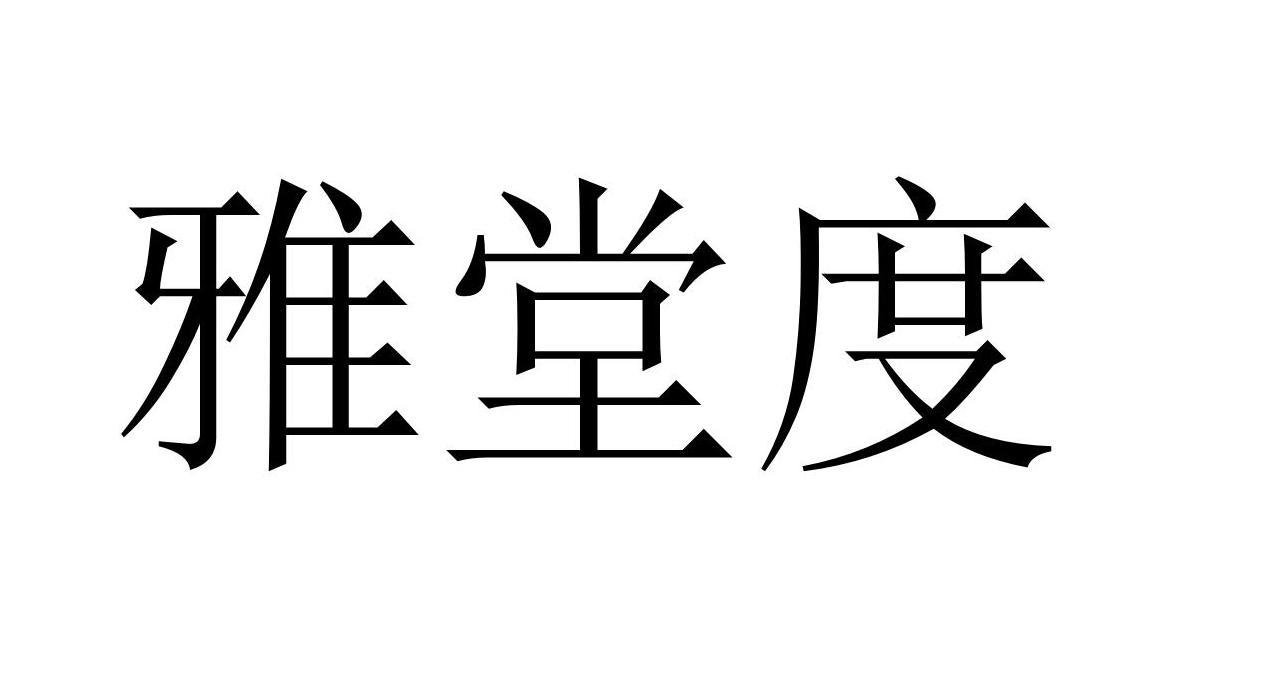 雅堂度